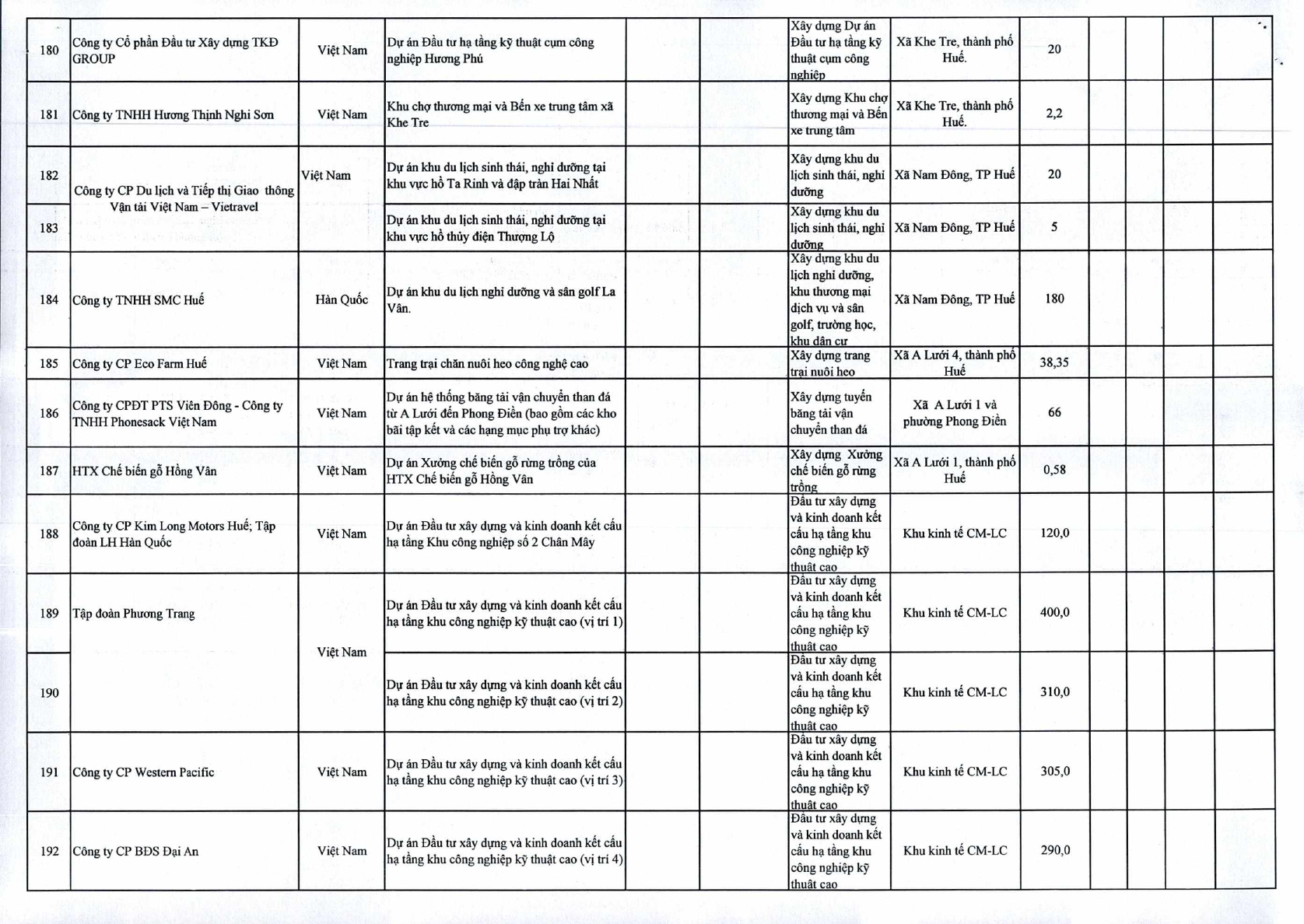 | 180 | Công ty Cổ phần Đầu tư Xây dựng TKĐ GROUP | Việt Nam | Dự án Đầu tư hạ tầng kỹ thuật cụm công nghiệp Hương Phú | | | Xây dựng Dự án Đầu tư hạ tầng kỹ thuật cụm công nghiệp | Xã Khe Tre, thành phố Huế. | 20 | | | | |
|---|---|---|---|---|---|---|---|---|---|---|---|---|
| 181 | Công ty TNHH Hương Thịnh Nghi Sơn | Việt Nam | Khu chợ thương mại và Bến xe trung tâm xã Khe Tre | | | Xây dựng Khu chợ thương mại và Bến xe trung tâm | Xã Khe Tre, thành phố Huế. | 2,2 | | | | |
| 182 | Công ty CP Du lịch và Tiếp thị Giao thông Vận tải Việt Nam – Vietravel | Việt Nam | Dự án khu du lịch sinh thái, nghỉ dưỡng tại khu vực hồ Ta Rinh và đập tràn Hai Nhất | | | Xây dựng khu du lịch sinh thái, nghỉ dưỡng | Xã Nam Đông, TP Huế | 20 | | | | |
| 183 | | | Dự án khu du lịch sinh thái, nghỉ dưỡng tại khu vực hồ thủy điện Thượng Lộ | | | Xây dựng khu du lịch sinh thái, nghỉ dưỡng | Xã Nam Đông, TP Huế | 5 | | | | |
| 184 | Công ty TNHH SMC Huế | Hàn Quốc | Dự án khu du lịch nghỉ dưỡng và sân golf La Vân. | | | Xây dựng khu du lịch nghỉ dưỡng, khu thương mại dịch vụ và sân golf, trường học, khu dân cư | Xã Nam Đông, TP Huế | 180 | | | | |
| 185 | Công ty CP Eco Farm Huế | Việt Nam | Trang trại chăn nuôi heo công nghệ cao | | | Xây dựng trang trại nuôi heo | Xã A Lưới 4, thành phố Huế | 38,35 | | | | |
| 186 | Công ty CPĐT PTS Viên Đông - Công ty TNHH Phonesack Việt Nam | Việt Nam | Dự án hệ thống băng tải vận chuyển than đá từ A Lưới đến Phong Điền (bao gồm các kho bãi tập kết và các hạng mục phụ trợ khác) | | | Xây dựng tuyến băng tải vận chuyển than đá | Xã A Lưới 1 và phường Phong Điền | 66 | | | | |
| 187 | HTX Chế biến gỗ Hồng Vân | Việt Nam | Dự án Xưởng chế biến gỗ rừng trồng của HTX Chế biến gỗ Hồng Vân | | | Xây dựng Xưởng chế biến gỗ rừng trồng | Xã A Lưới 1, thành phố Huế | 0,58 | | | | |
| 188 | Công ty CP Kim Long Motors Huế; Tập đoàn LH Hàn Quốc | Việt Nam | Dự án Đầu tư xây dựng và kinh doanh kết cấu hạ tầng Khu công nghiệp số 2 Chân Mây | | | Đầu tư xây dựng và kinh doanh kết cấu hạ tầng khu công nghiệp kỹ thuật cao | Khu kinh tế CM-LC | 120,0 | | | | |
| 189 | Tập đoàn Phương Trang | Việt Nam | Dự án Đầu tư xây dựng và kinh doanh kết cấu hạ tầng khu công nghiệp kỹ thuật cao (vị trí 1) | | | Đầu tư xây dựng và kinh doanh kết cấu hạ tầng khu công nghiệp kỹ thuật cao | Khu kinh tế CM-LC | 400,0 | | | | |
| 190 | | | Dự án Đầu tư xây dựng và kinh doanh kết cấu hạ tầng khu công nghiệp kỹ thuật cao (vị trí 2) | | | Đầu tư xây dựng và kinh doanh kết cấu hạ tầng khu công nghiệp kỹ thuật cao | Khu kinh tế CM-LC | 310,0 | | | | |
| 191 | Công ty CP Western Pacific | Việt Nam | Dự án Đầu tư xây dựng và kinh doanh kết cấu hạ tầng khu công nghiệp kỹ thuật cao (vị trí 3) | | | Đầu tư xây dựng và kinh doanh kết cấu hạ tầng khu công nghiệp kỹ thuật cao | Khu kinh tế CM-LC | 305,0 | | | | |
| 192 | Công ty CP BĐS Đại An | Việt Nam | Dự án Đầu tư xây dựng và kinh doanh kết cấu hạ tầng khu công nghiệp kỹ thuật cao (vị trí 4) | | | Đầu tư xây dựng và kinh doanh kết cấu hạ tầng khu công nghiệp kỹ thuật cao | Khu kinh tế CM-LC | 290,0 | | | | |